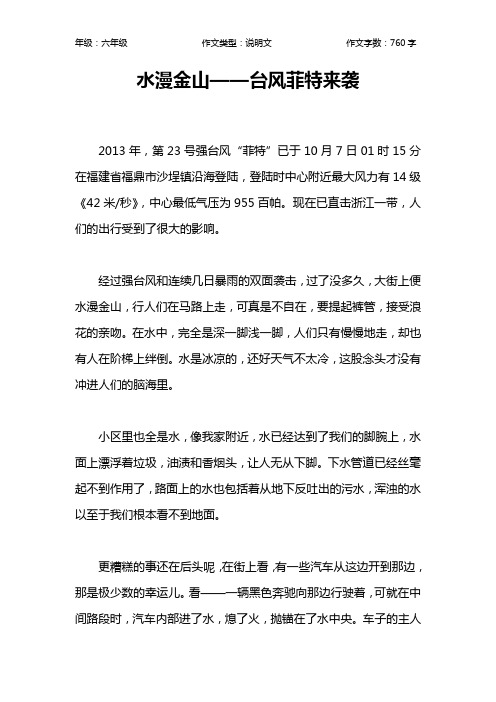 年级：六年级　　作文类型：说明文　　作文字数：760 字

水漫金山——台风菲特来袭

2013 年，第 23 号强台风“菲特”已于 10 月 7 日 01 时 15 分在福建省福鼎市沙埕镇沿海登陆，登陆时中心附近最大风力有 14 级《42 米/秒》，中心最低气压为 955 百帕。现在已直击浙江一带，人们的出行受到了很大的影响。

经过强台风和连续几日暴雨的双面袭击，过了没多久，大街上便水漫金山，行人们在马路上走，可真是不自在，要提起裤管，接受浪花的亲吻。在水中，完全是深一脚浅一脚，人们只有慢慢地走，却也有人在阶梯上绊倒。水是冰凉的，还好天气不太冷，这股念头才没有冲进人们的脑海里。

小区里也全是水，像我家附近，水已经达到了我们的脚腕上，水面上漂浮着垃圾，油渍和香烟头，让人无从下脚。下水管道已经丝毫起不到作用了，路面上的水也包括着从地下反吐出的污水，浑浊的水以至于我们根本看不到地面。

更糟糕的事还在后头呢，在街上看，有一些汽车从这边开到那边，那是极少数的幸运儿。看——一辆黑色奔驰向那边行驶着，可就在中间路段时，汽车内部进了水，熄了火，抛锚在了水中央。车子的主人